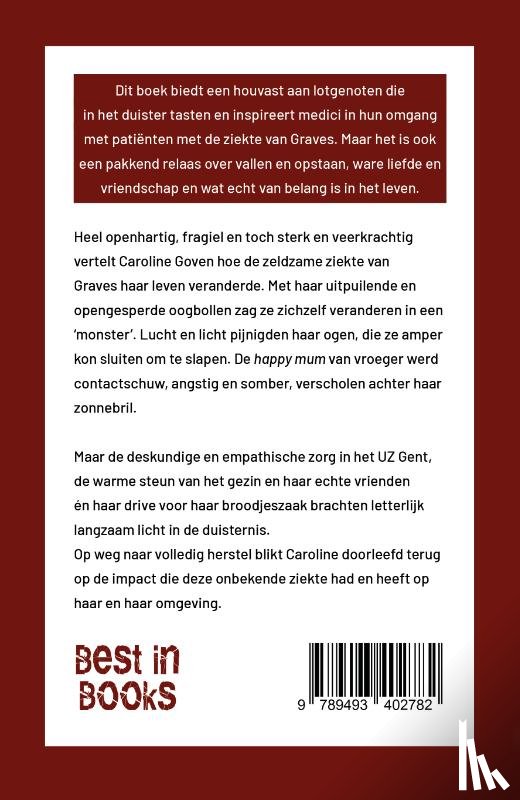 Dit boek biedt een houvast aan lotgenoten die in het duister tasten en inspireert medici in hun omgang met patiënten met de ziekte van Graves. Maar het is ook een pakkend relaas over vallen en opstaan, ware liefde en vriendschap en wat echt van belang is in het leven.

Heel openhartig, fragiel en toch sterk en veerkrachtig vertelt Caroline Goven hoe de zeldzame ziekte van Graves haar leven veranderde. Met haar uitpuilende en opengesperde oogbollen zag ze zichzelf veranderen in een 'monster'. Lucht en licht pijnigden haar ogen, die ze amper kon sluiten om te slapen. De happy mum van vroeger werd contactschuw, angstig en somber, verscholen achter haar zonnebril.

Maar de deskundige en empathische zorg in het UZ Gent, de warme steun van het gezin en haar echte vrienden én haar drive voor haar broodjeszaak brachten letterlijk langzaam licht in de duisternis.
Op weg naar volledig herstel blikt Caroline doorleefd terug op de impact die deze onbekende ziekte had en heeft op haar en haar omgeving.

Best in Books

9 789493 402782